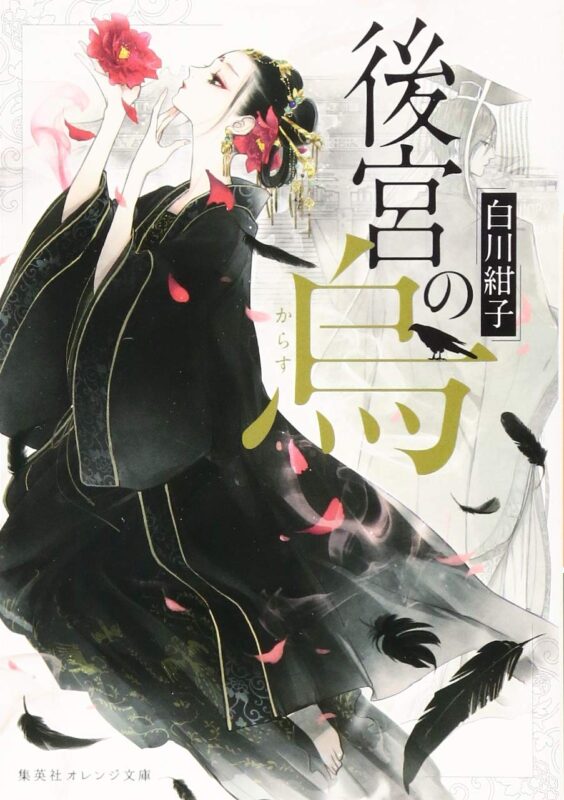 後宮の烏
からす
白川紺子
集英社オレンジ文庫